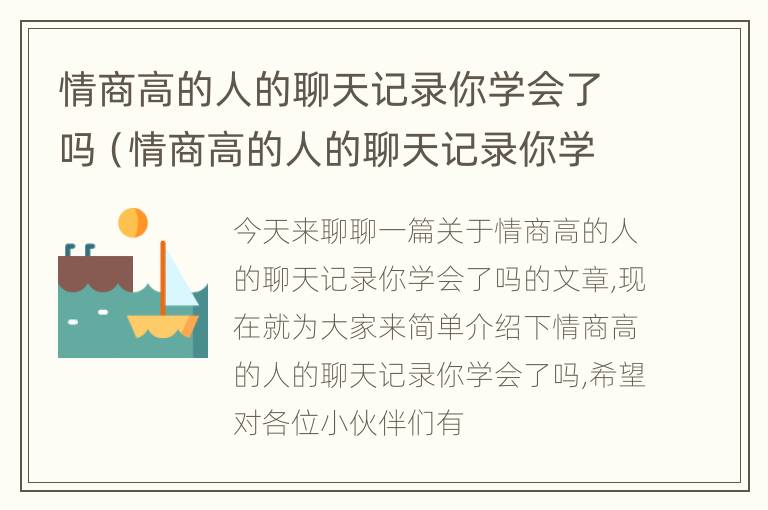 情商高的人的聊天记录你学会了吗（情商高的人的聊天记录你学

今天来聊聊一篇关于情商高的人的聊天记录你学会了吗的文章,现在就为大家来简单介绍下情商高的人的聊天记录你学会了吗,希望对各位小伙伴们有